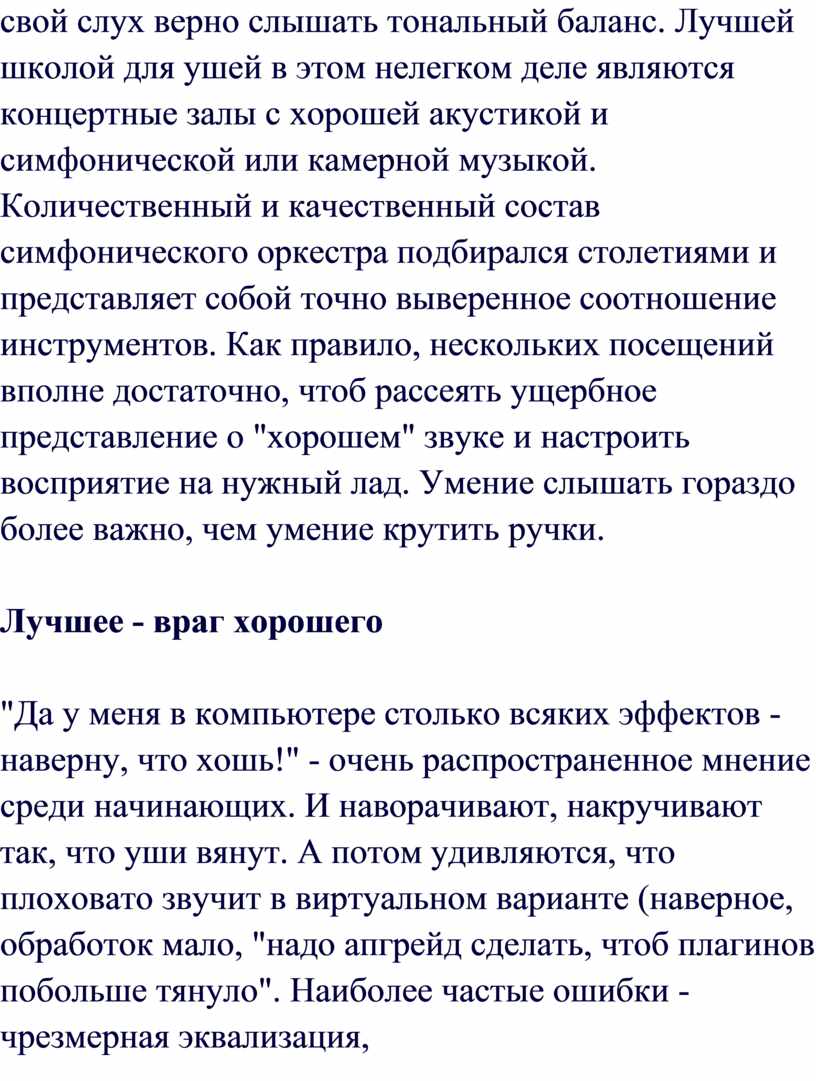 свой слух верно слышать тональный баланс. Лучшей школой для ушей в этом нелегком деле являются концертные залы с хорошей акустикой и симфонической или камерной музыкой. Количественный и качественный состав симфонического оркестра подбирался столетиями и представляет собой точно выверенное соотношение инструментов. Как правило, нескольких посещений вполне достаточно, чтоб рассеять ущербное представление о "хорошем" звуке и настроить восприятие на нужный лад. Умение слышать гораздо более важно, чем умение крутить ручки.

Лучшее - враг хорошего

"Да у меня в компьютере столько всяких эффектов - наверну, что хошь!" - очень распространенное мнение среди начинающих. И наворачивают, накручивают так, что уши вянут. А потом удивляются, что плоховато звучит в виртуальном варианте (наверное, обработок мало, "надо апгрейд сделать, чтоб плагинов побольше тянуло". Наиболее частые ошибки - чрезмерная эквализация,